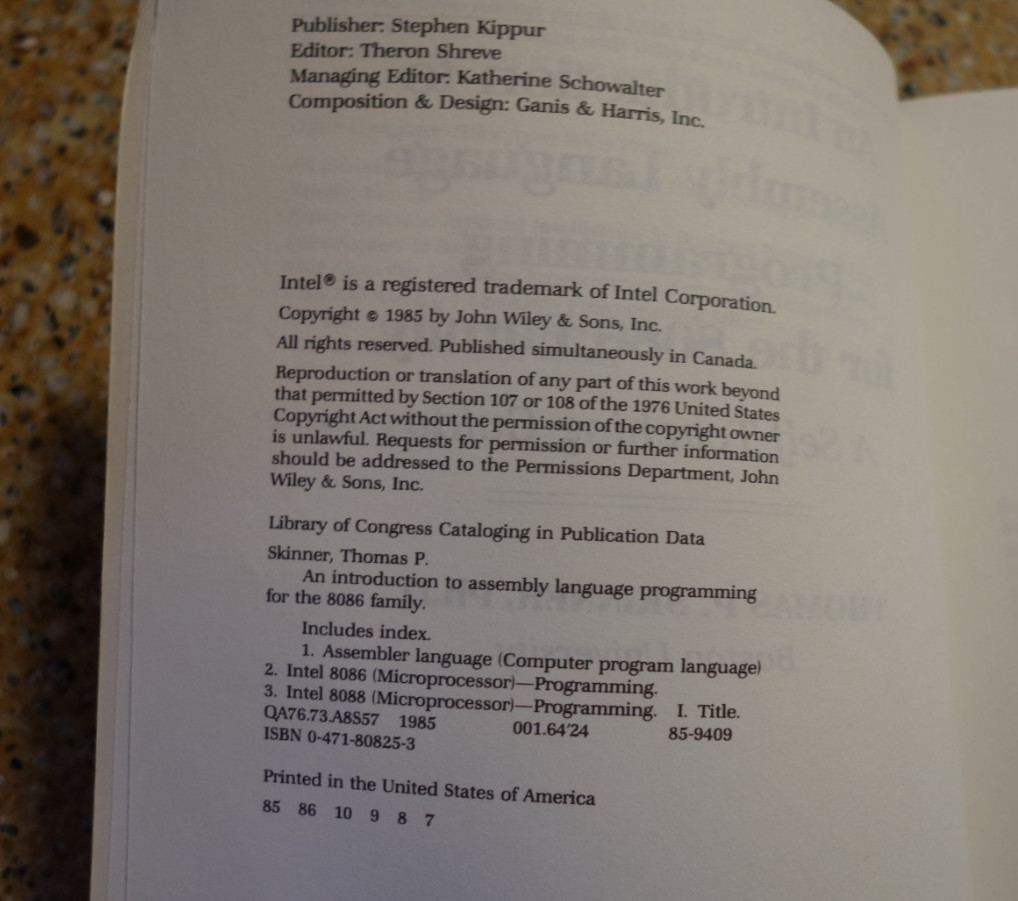 Publisher: Stephen Kippur
Editor: Theron Shreve
Managing Editor: Katherine Schowalter
Composition & Design: Ganis & Harris, Inc.

Intel® is a registered trademark of Intel Corporation.

Copyright © 1985 by John Wiley & Sons, Inc.

All rights reserved. Published simultaneously in Canada.

Reproduction or translation of any part of this work beyond that permitted by Section 107 or 108 of the 1976 United States Copyright Act without the permission of the copyright owner is unlawful. Requests for permission or further information should be addressed to the Permissions Department, John Wiley & Sons, Inc.

Library of Congress Cataloging in Publication Data

Skinner, Thomas P.

An introduction to assembly language programming for the 8086 family.

Includes index.

1. Assembler language (Computer program language)
2. Intel 8086 (Microprocessor)—Programming.
3. Intel 8088 (Microprocessor)—Programming. I. Title.
QA76.73.A8S57 1985 001.64'24 85-9409
ISBN 0-471-80825-3

Printed in the United States of America

85 86 10 9 8 7